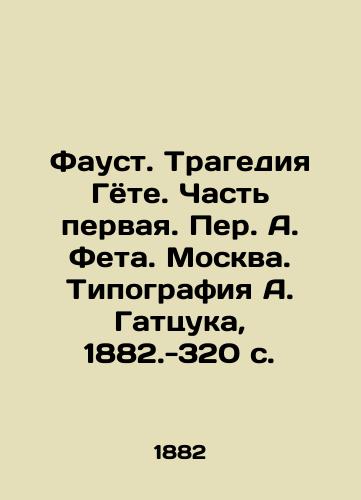 Фауст. Трагедия Гёте. Часть первая. Пер. А. Фета. Москва. Типография А. Гатцука, 1882.-320 с.

1882